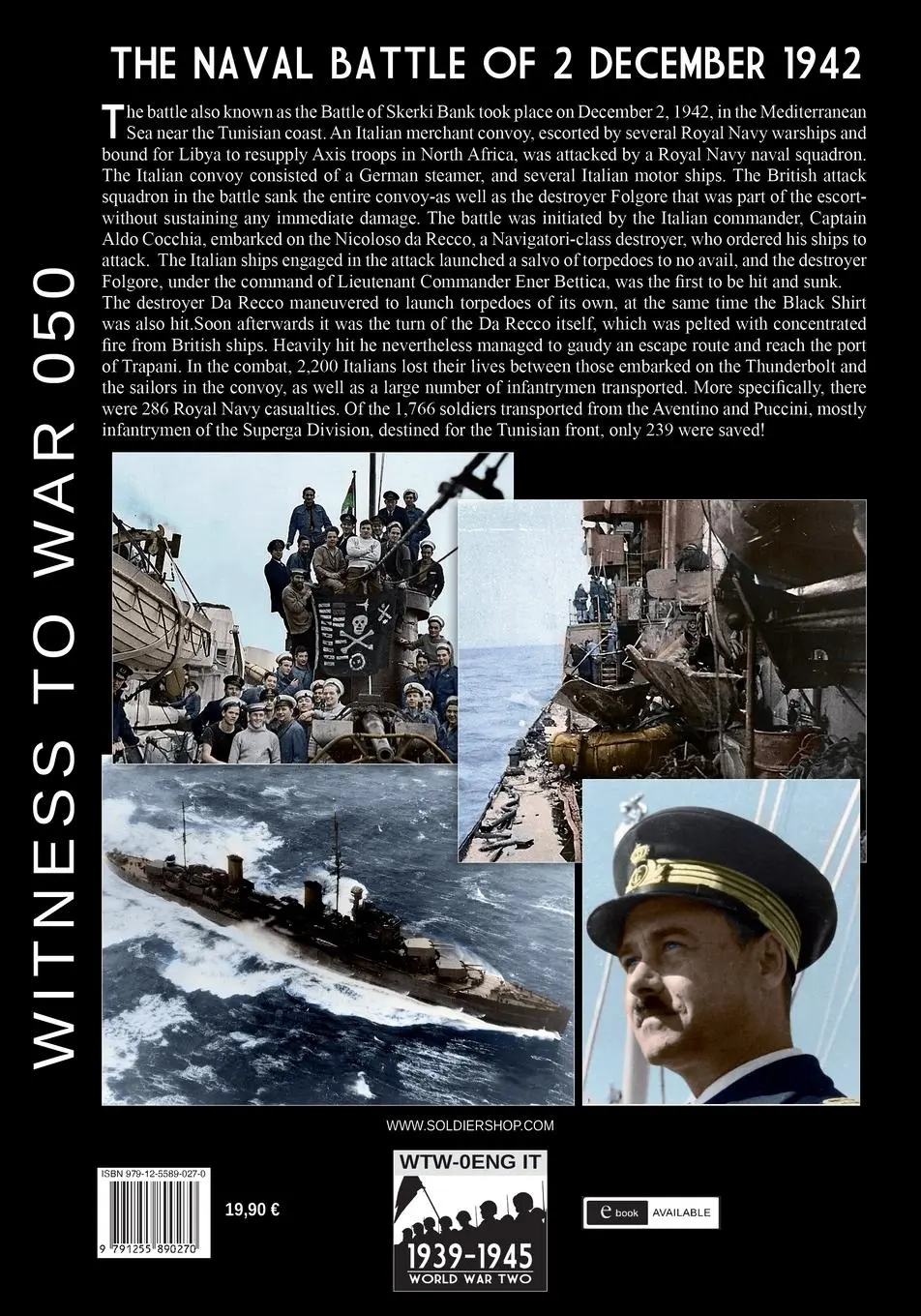 THE NAVAL BATTLE OF 2 DECEMBER 1942

The battle also known as the Battle of Skerki Bank took place on December 2, 1942, in the Mediterranean Sea near the Tunisian coast. An Italian merchant convoy, escorted by several Royal Navy warships and bound for Libya to resupply Axis troops in North Africa, was attacked by a Royal Navy naval squadron. The Italian convoy consisted of a German steamer, and several Italian motor ships. The British attack squadron in the battle sank the entire convoy-as well as the destroyer Folgore that was part of the escort-without sustaining any immediate damage. The battle was initiated by the Italian commander, Captain Aldo Cocchia, embarked on the Nicoloso da Recco, a Navigatori-class destroyer, who ordered his ships to attack. The Italian ships engaged in the attack launched a salvo of torpedoes to no avail, and the destroyer Folgore, under the command of Lieutenant Commander Ener Bettica, was the first to be hit and sunk. The destroyer Da Recco maneuvered to launch torpedoes of its own, at the same time the Black Shirt was also hit.Soon afterwards it was the turn of the Da Recco itself, which was pelted with concentrated fire from British ships. Heavily hit he nevertheless managed to gaudy an escape route and reach the port of Trapani. In the combat, 2,200 Italians lost their lives between those embarked on the Thunderbolt and the sailors in the convoy, as well as a large number of infantrymen transported. More specifically, there were 286 Royal Navy casualties. Of the 1,766 soldiers transported from the Aventino and Puccini, mostly infantrymen of the Superga Division, destined for the Tunisian front, only 239 were saved!

WITNESS TO WAR 050

WWW.SOLDIERSHOP.COM

ISBN 979-12-5589-027-0
9 791255 890270

19,90 €

WTW-0ENG IT
1939-1945
WORLD WAR TWO

e book AVAILABLE